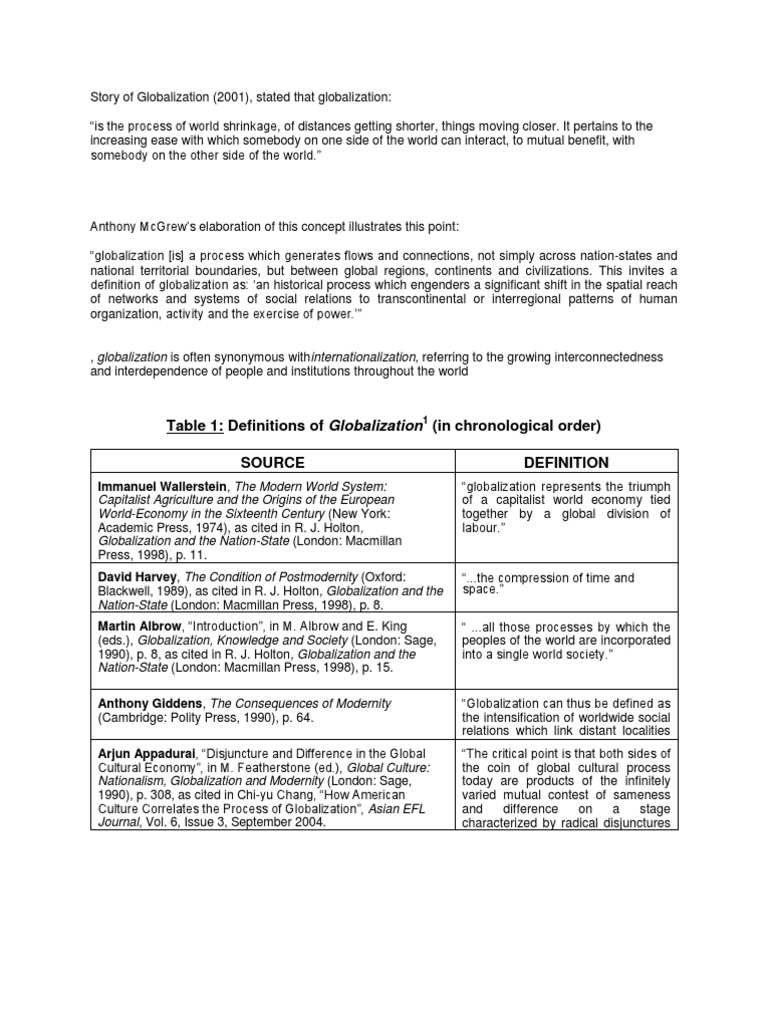 Story of Globalization (2001), stated that globalization:

"is the process of world shrinkage, of distances getting shorter, things moving closer. It pertains to the increasing ease with which somebody on one side of the world can interact, to mutual benefit, with somebody on the other side of the world."

Anthony McGrew's elaboration of this concept illustrates this point:

"globalization [is] a process which generates flows and connections, not simply across nation-states and national territorial boundaries, but between global regions, continents and civilizations. This invites a definition of globalization as: 'an historical process which engenders a significant shift in the spatial reach of networks and systems of social relations to transcontinental or interregional patterns of human organization, activity and the exercise of power.'"

, globalization is often synonymous withinternationalization, referring to the growing interconnectedness and interdependence of people and institutions throughout the world

Table 1: Definitions of Globalization$^1$ (in chronological order)

| SOURCE | DEFINITION |
|---|---|
| Immanuel Wallerstein, The Modern World System: Capitalist Agriculture and the Origins of the European World-Economy in the Sixteenth Century (New York: Academic Press, 1974), as cited in R. J. Holton, Globalization and the Nation-State (London: Macmillan Press, 1998), p. 11. | "globalization represents the triumph of a capitalist world economy tied together by a global division of labour." |
| David Harvey, The Condition of Postmodernity (Oxford: Blackwell, 1989), as cited in R. J. Holton, Globalization and the Nation-State (London: Macmillan Press, 1998), p. 8. | "...the compression of time and space." |
| Martin Albrow, "Introduction", in M. Albrow and E. King (eds.), Globalization, Knowledge and Society (London: Sage, 1990), p. 8, as cited in R. J. Holton, Globalization and the Nation-State (London: Macmillan Press, 1998), p. 15. | " ...all those processes by which the peoples of the world are incorporated into a single world society." |
| Anthony Giddens, The Consequences of Modernity (Cambridge: Polity Press, 1990), p. 64. | "Globalization can thus be defined as the intensification of worldwide social relations which link distant localities |
| Arjun Appadurai, "Disjuncture and Difference in the Global Cultural Economy", in M. Featherstone (ed.), Global Culture: Nationalism, Globalization and Modernity (London: Sage, 1990), p. 308, as cited in Chi-yu Chang, "How American Culture Correlates the Process of Globalization", Asian EFL Journal, Vol. 6, Issue 3, September 2004. | "The critical point is that both sides of the coin of global cultural process today are products of the infinitely varied mutual contest of sameness and difference on a stage characterized by radical disjunctures |